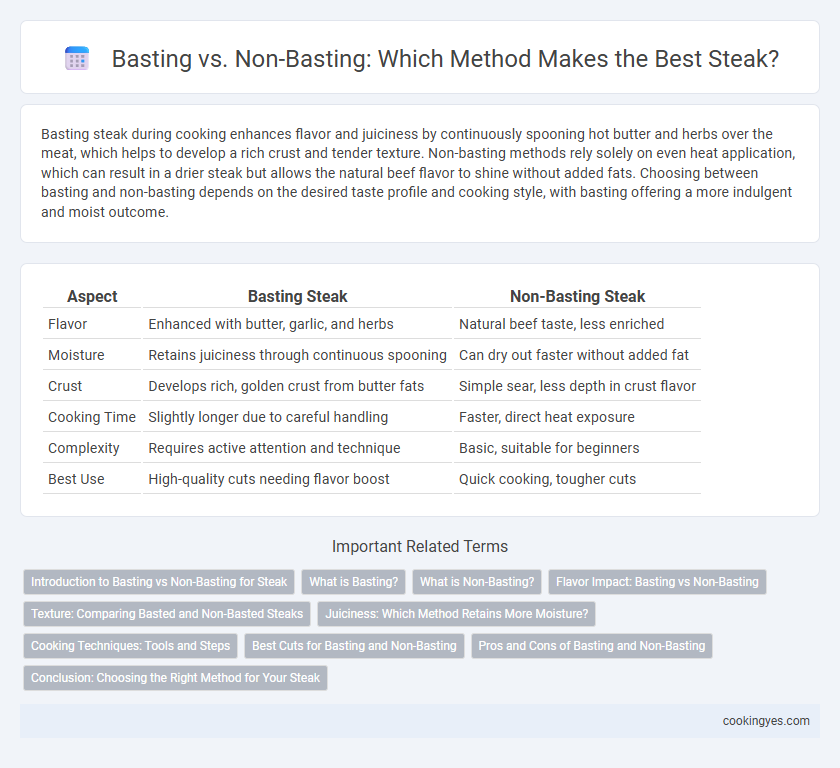 Basting vs. Non-Basting: Which Method Makes the Best Steak?

Basting steak during cooking enhances flavor and juiciness by continuously spooning hot butter and herbs over the meat, which helps to develop a rich crust and tender texture. Non-basting methods rely solely on even heat application, which can result in a drier steak but allows the natural beef flavor to shine without added fats. Choosing between basting and non-basting depends on the desired taste profile and cooking style, with basting offering a more indulgent and moist outcome.

| Aspect | Basting Steak | Non-Basting Steak |
|---|---|---|
| Flavor | Enhanced with butter, garlic, and herbs | Natural beef taste, less enriched |
| Moisture | Retains juiciness through continuous spooning | Can dry out faster without added fat |
| Crust | Develops rich, golden crust from butter fats | Simple sear, less depth in crust flavor |
| Cooking Time | Slightly longer due to careful handling | Faster, direct heat exposure |
| Complexity | Requires active attention and technique | Basic, suitable for beginners |
| Best Use | High-quality cuts needing flavor boost | Quick cooking, tougher cuts |

Important Related Terms

Introduction to Basting vs Non-Basting for Steak
What is Basting?
What is Non-Basting?
Flavor Impact: Basting vs Non-Basting
Texture: Comparing Basted and Non-Basted Steaks
Juiciness: Which Method Retains More Moisture?
Cooking Techniques: Tools and Steps
Best Cuts for Basting and Non-Basting
Pros and Cons of Basting and Non-Basting
Conclusion: Choosing the Right Method for Your Steak

cookingyes.com